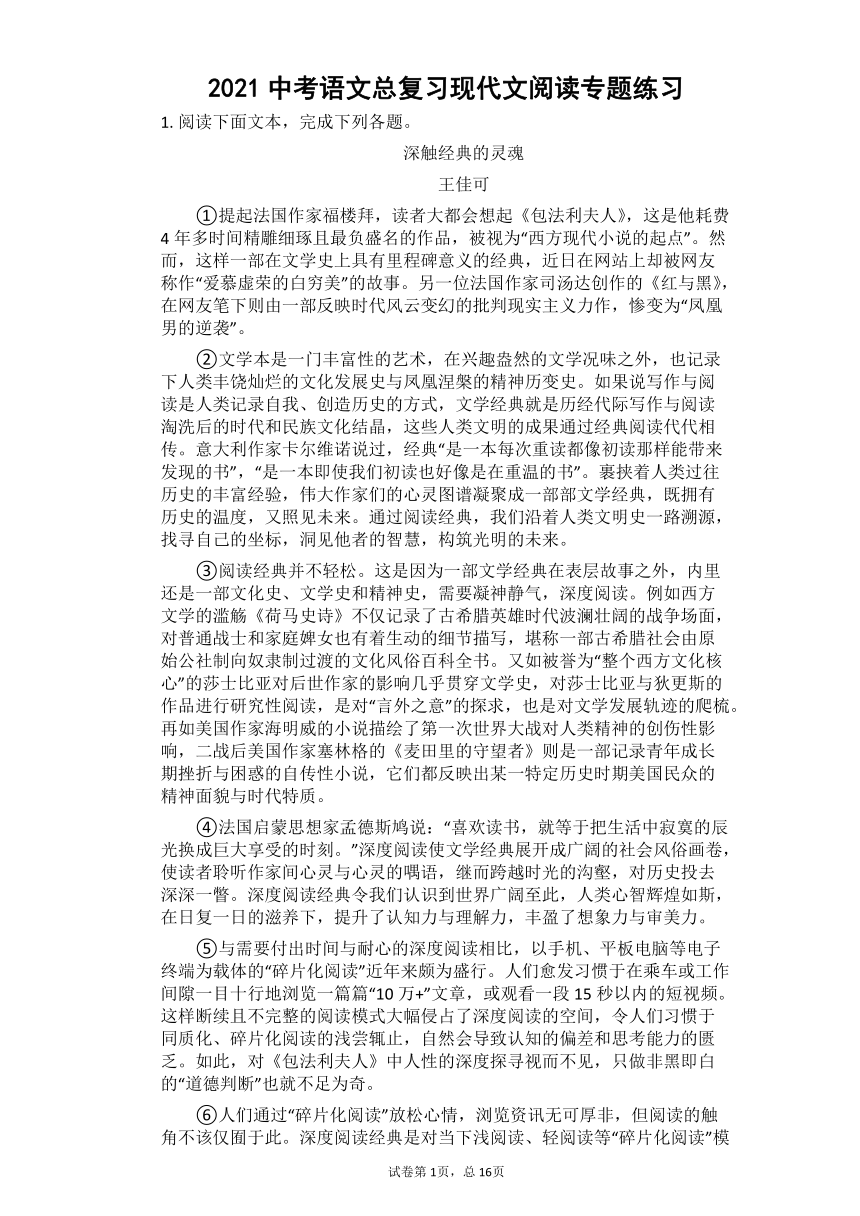 2021 中考语文总复习现代文阅读专题练习

1. 阅读下面文本，完成下列各题。

深触经典的灵魂

王佳可

①提起法国作家福楼拜，读者大都会想起《包法利夫人》，这是他耗费4年多时间精雕细琢且最负盛名的作品，被视为“西方现代小说的起点”。然而，这样一部在文学史上具有里程碑意义的经典，近日在网站上却被网友称作“爱慕虚荣的白穷美”的故事。另一位法国作家司汤达创作的《红与黑》，在网友笔下则由一部反映时代风云变幻的批判现实主义力作，惨变为“凤凰男的逆袭”。

②文学本是一门丰富性的艺术，在兴趣盎然的文学况味之外，也记录下人类丰饶灿烂的文化发展史与凤凰涅槃的精神历变史。如果说写作与阅读是人类记录自我、创造历史的方式，文学经典就是历经代际写作与阅读淘洗后的时代和民族文化结晶，这些人类文明的成果通过经典阅读代代相传。意大利作家卡尔维诺说过，经典“是一本每次重读都像初读那样能带来发现的书”，“是一本即使我们初读也好像是在重温的书”。裹挟着人类过往历史的丰富经验，伟大作家们的心灵图谱凝聚成一部部文学经典，既拥有历史的温度，又照见未来。通过阅读经典，我们沿着人类文明史一路溯源，找寻自己的坐标，洞见他者的智慧，构筑光明的未来。

③阅读经典并不轻松。这是因为一部文学经典在表层故事之外，内里还是一部文化史、文学史和精神史，需要凝神静气，深度阅读。例如西方文学的滥觞《荷马史诗》不仅记录了古希腊英雄时代波澜壮阔的战争场面，对普通战士和家庭婢女也有着生动的细节描写，堪称一部古希腊社会由原始公社制向奴隶制过渡的文化风俗百科全书。又如被誉为“整个西方文化核心”的莎士比亚对后世作家的影响几乎贯穿文学史，对莎士比亚与狄更斯的作品进行研究性阅读，是对“言外之意”的探求，也是对文学发展轨迹的爬梳。再如美国作家海明威的小说描绘了第一次世界大战对人类精神的创伤性影响，二战后美国作家塞林格的《麦田里的守望者》则是一部记录青年成长期挫折与困惑的自传性小说，它们都反映出某一特定历史时期美国民众的精神面貌与时代特质。

④法国启蒙思想家孟德斯鸠说：“喜欢读书，就等于把生活中寂寞的辰光换成巨大享受的时刻。”深度阅读使文学经典展开成广阔的社会风俗画卷，使读者聆听作家间心灵与心灵的喁语，继而跨越时光的沟壑，对历史投去深深一瞥。深度阅读经典令我们认识到世界广阔至此，人类心智辉煌如斯，在日复一日的滋养下，提升了认知力与理解力，丰盈了想象力与审美力。

⑤与需要付出时间与耐心的深度阅读相比，以手机、平板电脑等电子终端为载体的“碎片化阅读”近年来颇为盛行。人们愈发习惯于在乘车或工作间隙一目十行地浏览一篇篇“10 万+”文章，或观看一段 15 秒以内的短视频。这样断续且不完整的阅读模式大幅侵占了深度阅读的空间，令人们习惯于同质化、碎片化阅读的浅尝辄止，自然会导致认知的偏差和思考能力的匮乏。如此，对《包法利夫人》中人性的深度探寻视而不见，只做非黑即白的“道德判断”也就不足为奇。

⑥人们通过“碎片化阅读”放松心情，浏览资讯无可厚非，但阅读的触角不该仅囿于此。深度阅读经典是对当下浅阅读、轻阅读等“碎片化阅读”模

试卷第 1页，总 16页